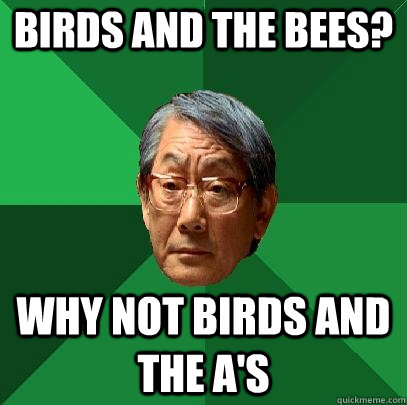 BIRDS AND THE BEES?

WHY NOT BIRDS AND THE A'S

quickmeme.com